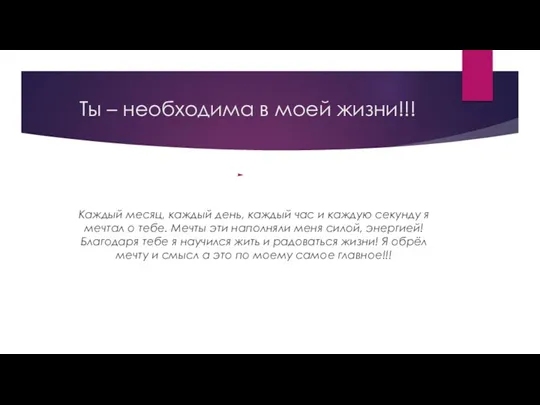 Ты – необходима в моей жизни!!!

Каждый месяц, каждый день, каждый час и каждую секунду я мечтал о тебе. Мечты эти наполняли меня силой, энергией! Благодаря тебе я научился жить и радоваться жизни! Я обрёл мечту и смысл а это по моему самое главное!!!